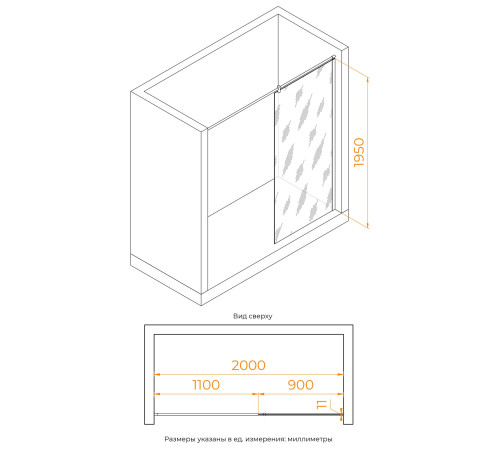 1950

Вид сверху

2000

1100

900

11

Размеры указаны в ед. измерения: миллиметры